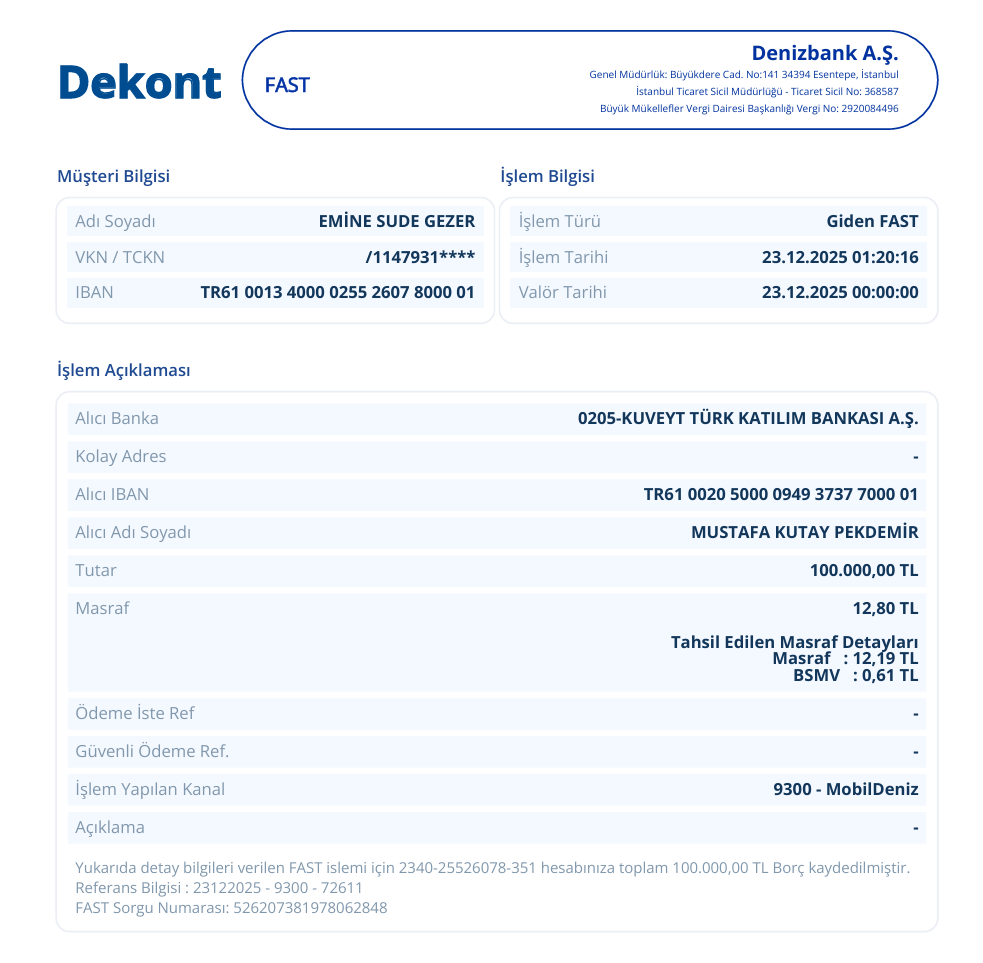 Dekont

FAST

Denizbank A.Ş.
Genel Müdürlük: Büyükdere Cad. No:141 34394 Esentepe, İstanbul
İstanbul Ticaret Sicil Müdürlüğü - Ticaret Sicil No: 368587
Büyük Mükellefler Vergi Dairesi Başkanlığı Vergi No: 2920084496

Müşteri Bilgisi

| Adı Soyadı | EMİNE SUDE GEZER |
|---|---|
| VKN / TCKN | /1147931**** |
| IBAN | TR61 0013 4000 0255 2607 8000 01 |

İşlem Bilgisi

| İşlem Türü | Giden FAST |
|---|---|
| İşlem Tarihi | 23.12.2025 01:20:16 |
| Valör Tarihi | 23.12.2025 00:00:00 |

İşlem Açıklaması

| Alıcı Banka | 0205-KUVEYT TÜRK KATILIM BANKASI A.Ş. |
|---|---|
| Kolay Adres | - |
| Alıcı IBAN | TR61 0020 5000 0949 3737 7000 01 |
| Alıcı Adı Soyadı | MUSTAFA KUTAY PEKDEMİR |
| Tutar | 100.000,00 TL |
| Masraf | 12,80 TL Tahsil Edilen Masraf Detayları Masraf : 12,19 TL BSMV : 0,61 TL |
| Ödeme İste Ref | - |
| Güvenli Ödeme Ref. | - |
| İşlem Yapılan Kanal | 9300 - MobilDeniz |
| Açıklama | - |

Yukarıda detay bilgileri verilen FAST islemi için 2340-25526078-351 hesabınıza toplam 100.000,00 TL Borç kaydedilmiştir.
Referans Bilgisi : 23122025 - 9300 - 72611
FAST Sorgu Numarası: 526207381978062848